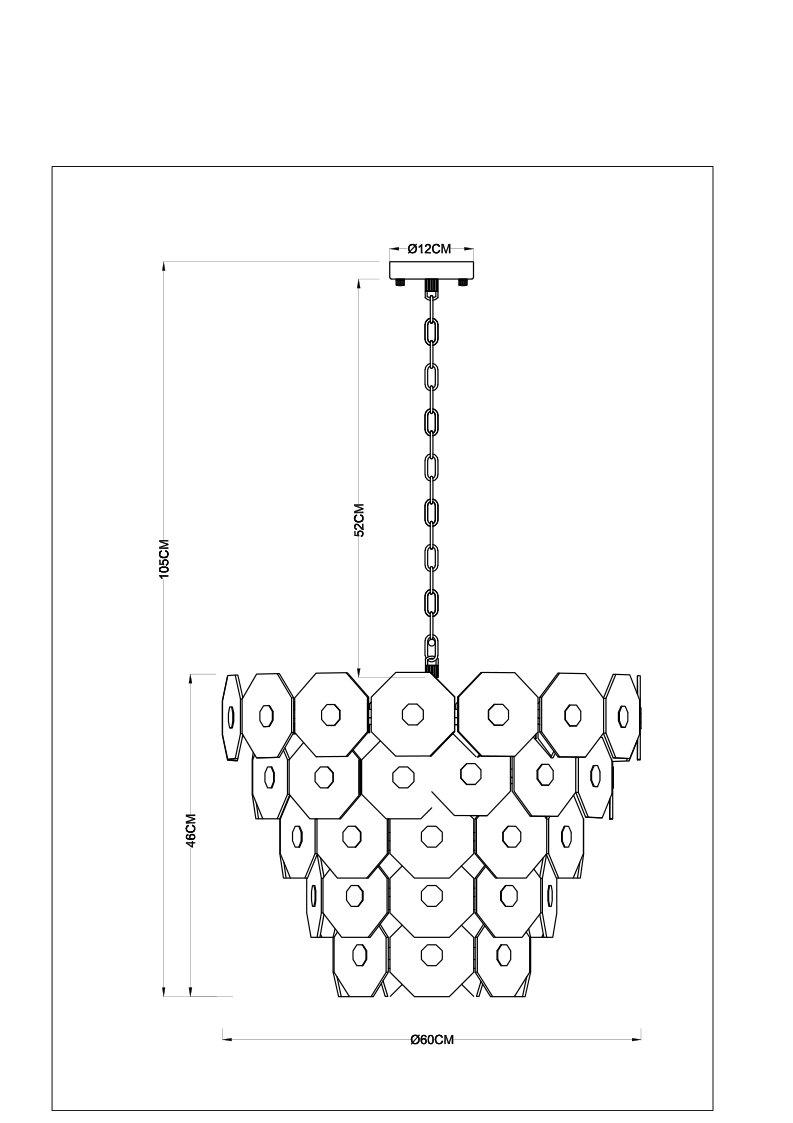 Ø12CM

105CM

52CM

46CM

Ø60CM